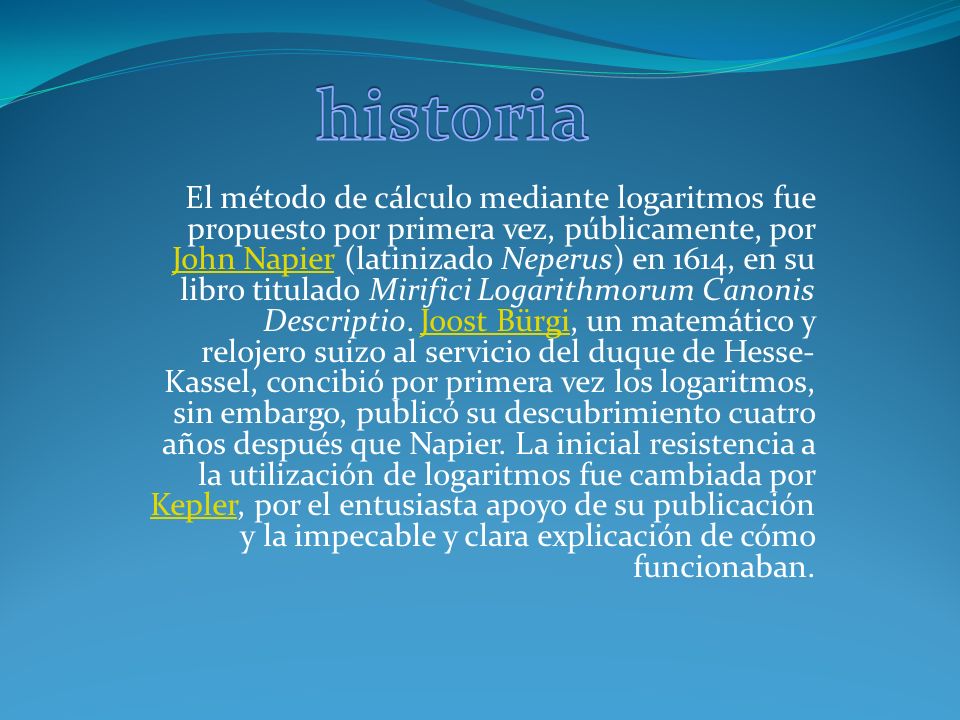 historia

El método de cálculo mediante logaritmos fue propuesto por primera vez, públicamente, por John Napier (latinizado Neperus) en 1614, en su libro titulado Mirifici Logarithmorum Canonis Descriptio. Joost Bürgi, un matemático y relojero suizo al servicio del duque de Hesse-Kassel, concibió por primera vez los logaritmos, sin embargo, publicó su descubrimiento cuatro años después que Napier. La inicial resistencia a la utilización de logaritmos fue cambiada por Kepler, por el entusiasta apoyo de su publicación y la impecable y clara explicación de cómo funcionaban.